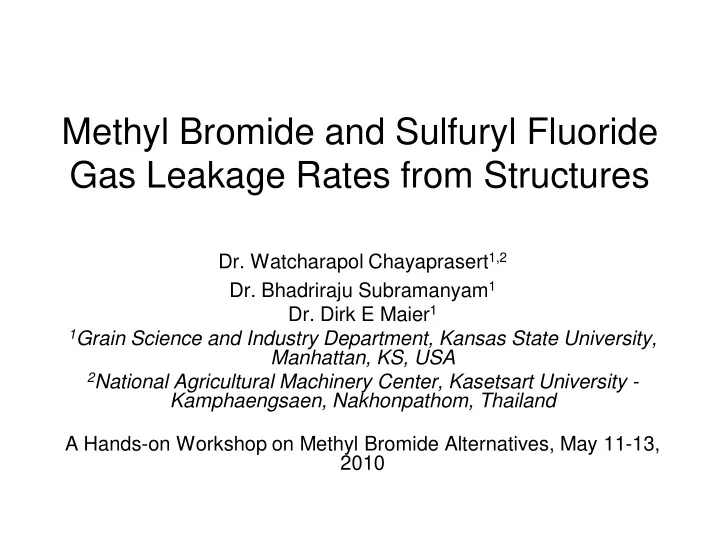 Methyl Bromide and Sulfuryl Fluoride Gas Leakage Rates from Structures

Dr. Watcharapol Chayaprasert$^{1,2}$
Dr. Bhadriraju Subramanyam$^{1}$
Dr. Dirk E Maier$^{1}$
$^{1}$Grain Science and Industry Department, Kansas State University, Manhattan, KS, USA
$^{2}$National Agricultural Machinery Center, Kasetsart University - Kamphaengsaen, Nakhonpathom, Thailand

A Hands-on Workshop on Methyl Bromide Alternatives, May 11-13, 2010